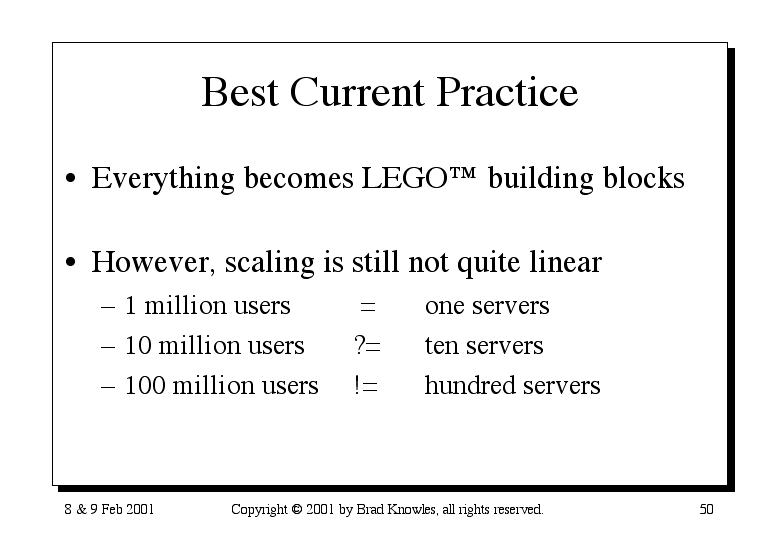 Best Current Practice

• Everything becomes LEGO™ building blocks

• However, scaling is still not quite linear
– 1 million users = one servers
– 10 million users ?= ten servers
– 100 million users != hundred servers

8 & 9 Feb 2001

Copyright © 2001 by Brad Knowles, all rights reserved.

50